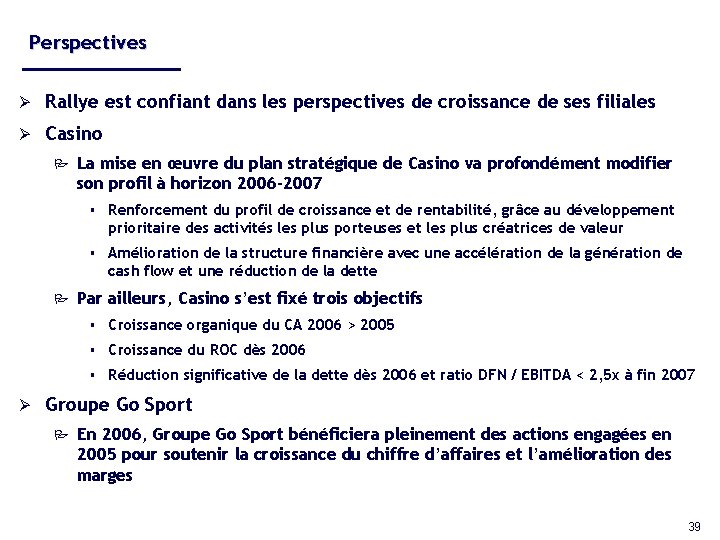 Perspectives

➢ Rallye est confiant dans les perspectives de croissance de ses filiales

➢ Casino

La mise en œuvre du plan stratégique de Casino va profondément modifier son profil à horizon 2006-2007

▪ Renforcement du profil de croissance et de rentabilité, grâce au développement prioritaire des activités les plus porteuses et les plus créatrices de valeur

▪ Amélioration de la structure financière avec une accélération de la génération de cash flow et une réduction de la dette

Par ailleurs, Casino s'est fixé trois objectifs

▪ Croissance organique du CA 2006 > 2005

▪ Croissance du ROC dès 2006

▪ Réduction significative de la dette dès 2006 et ratio DFN / EBITDA < 2,5x à fin 2007

➢ Groupe Go Sport

En 2006, Groupe Go Sport bénéficiera pleinement des actions engagées en 2005 pour soutenir la croissance du chiffre d'affaires et l'amélioration des marges

39